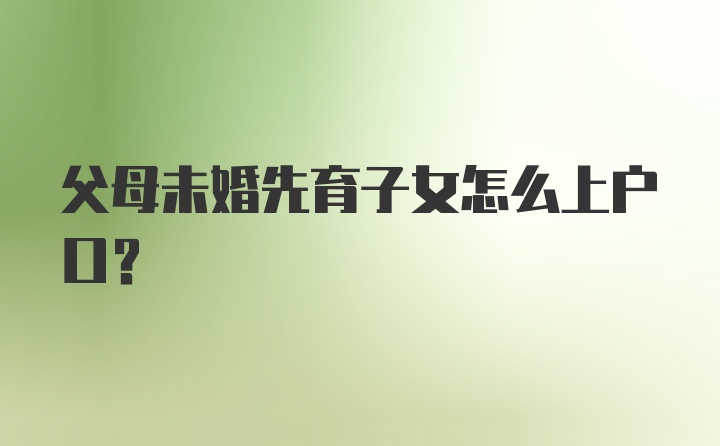 父母未婚先育子女怎么上户口?